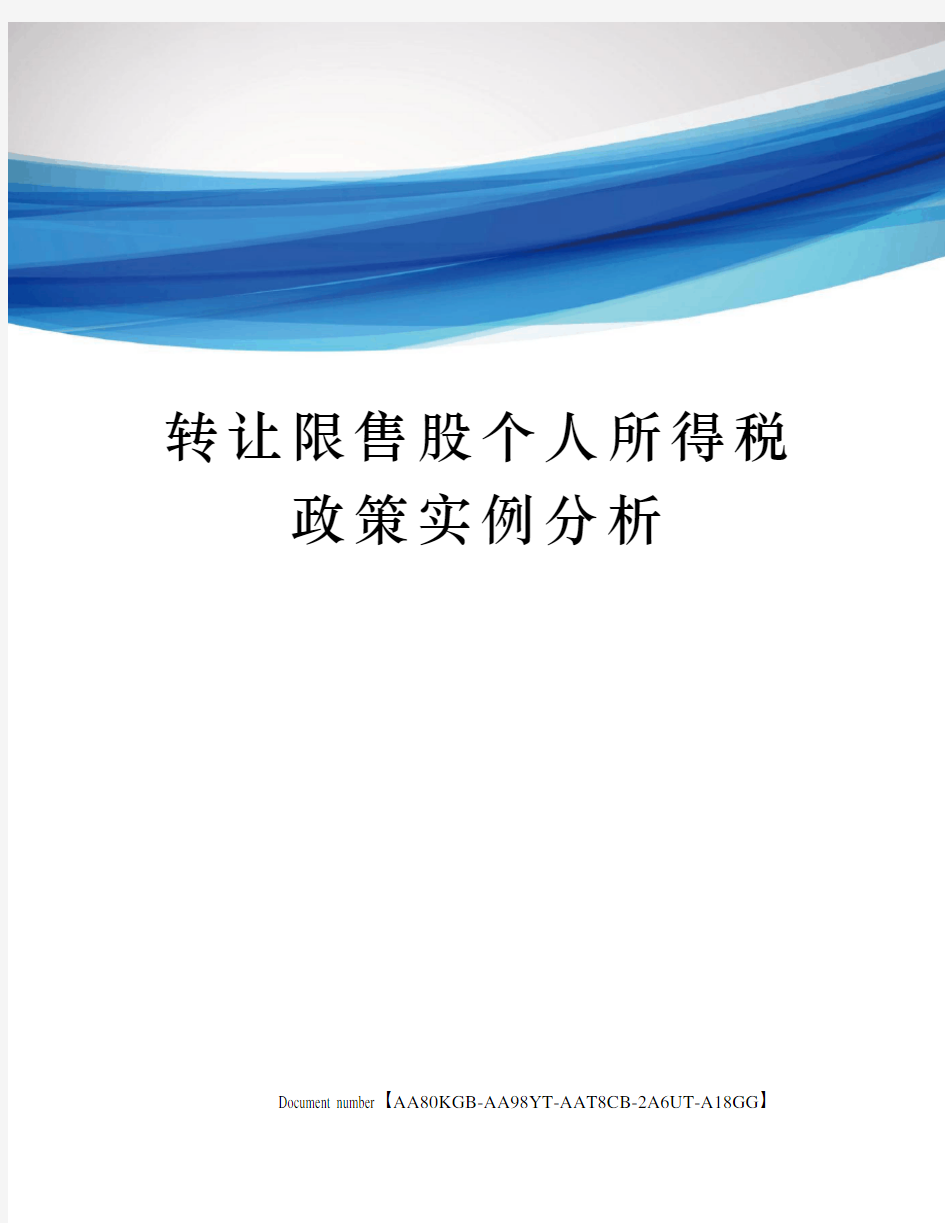 转让限售股个人所得税政策实例分析

Document number【AA80KGB-AA98YT-AAT8CB-2A6UT-A18GG】